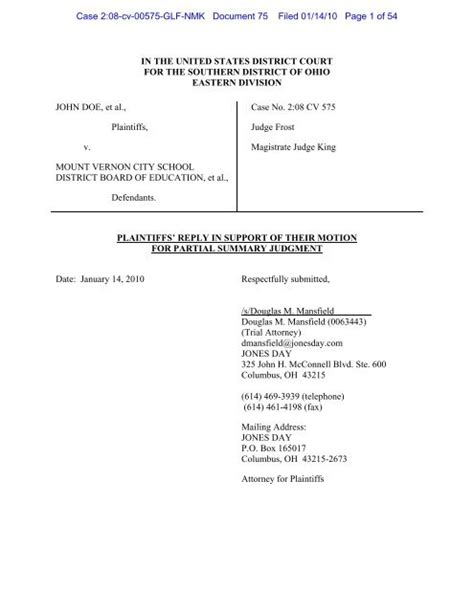 Case 2:08-cv-00575-GLF-NMK Document 75 Filed 01/14/10 Page 1 of 54

IN THE UNITED STATES DISTRICT COURT
FOR THE SOUTHERN DISTRICT OF OHIO
EASTERN DIVISION

JOHN DOE, et al.,

Plaintiffs,

v.

MOUNT VERNON CITY SCHOOL DISTRICT BOARD OF EDUCATION, et al.,

Defendants.

Case No. 2:08 CV 575

Judge Frost

Magistrate Judge King

PLAINTIFFS' REPLY IN SUPPORT OF THEIR MOTION FOR PARTIAL SUMMARY JUDGMENT

Date: January 14, 2010

Respectfully submitted,

/s/Douglas M. Mansfield
Douglas M. Mansfield (0063443)
(Trial Attorney)
dmansfield@jonesday.com
JONES DAY
325 John H. McConnell Blvd. Ste. 600
Columbus, OH 43215

(614) 469-3939 (telephone)
(614) 461-4198 (fax)

Mailing Address:
JONES DAY
P.O. Box 165017
Columbus, OH 43215-2673

Attorney for Plaintiffs